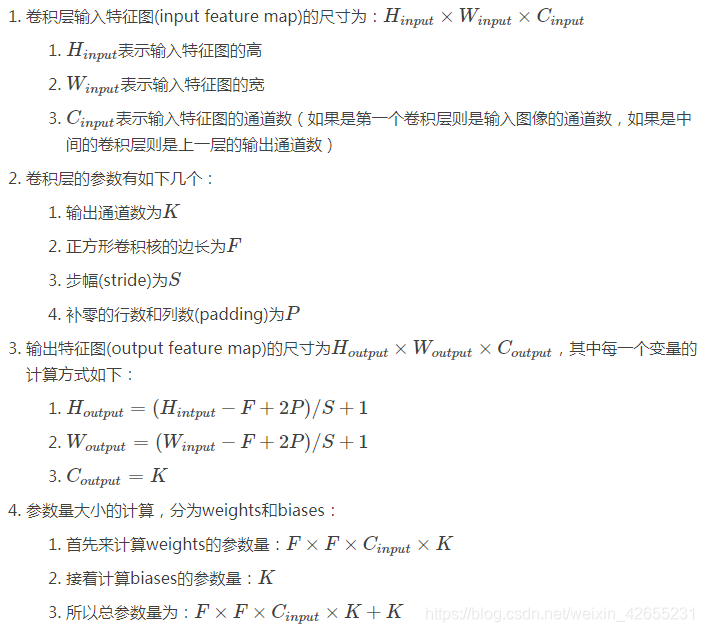 1. 卷积层输入特征图(input feature map)的尺寸为：$H_{input} \times W_{input} \times C_{input}$

1. $H_{input}$表示输入特征图的高
2. $W_{input}$表示输入特征图的宽
3. $C_{input}$表示输入特征图的通道数（如果是第一个卷积层则是输入图像的通道数，如果是中间的卷积层则是上一层的输出通道数）

2. 卷积层的参数有如下几个：

1. 输出通道数为$K$
2. 正方形卷积核的边长为$F$
3. 步幅(stride)为$S$
4. 补零的行数和列数(padding)为$P$

3. 输出特征图(output feature map)的尺寸为$H_{output} \times W_{output} \times C_{output}$，其中每一个变量的计算方式如下：

1. $H_{output} = (H_{intput} - F + 2P)/S + 1$
2. $W_{output} = (W_{input} - F + 2P)/S + 1$
3. $C_{output} = K$

4. 参数量大小的计算，分为weights和biases：

1. 首先来计算weights的参数量：$F \times F \times C_{input} \times K$
2. 接着计算biases的参数量：$K$
3. 所以总参数量为：$F \times F \times C_{input} \times K + K$

https://blog.csdn.net/weixin_42655231